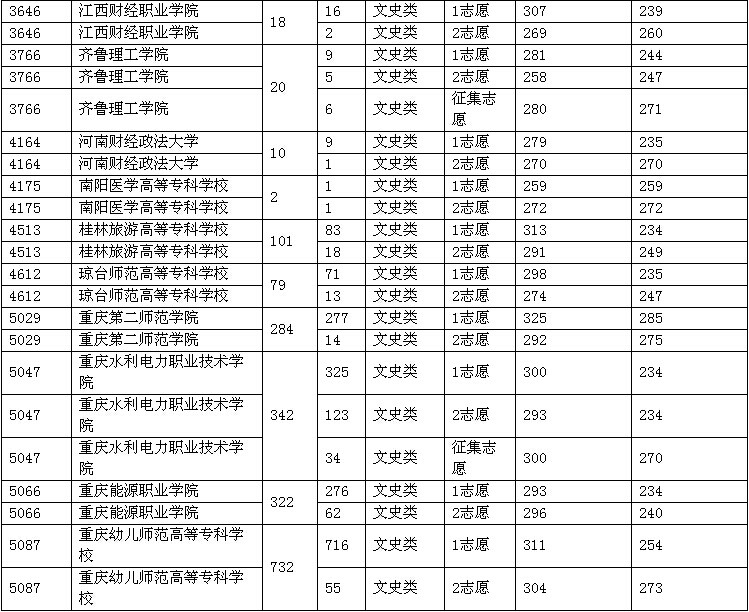 | 3646 | 江西财经职业学院 | 18 | 16 | 文史类 | 1志愿 | 307 | 239 |
|---|---|---|---|---|---|---|---|
| 3646 | 江西财经职业学院 | | 2 | 文史类 | 2志愿 | 269 | 260 |
| 3766 | 齐鲁理工学院 | 20 | 9 | 文史类 | 1志愿 | 281 | 244 |
| 3766 | 齐鲁理工学院 | | 5 | 文史类 | 2志愿 | 258 | 247 |
| 3766 | 齐鲁理工学院 | | 6 | 文史类 | 征集志愿 | 280 | 271 |
| 4164 | 河南财经政法大学 | 10 | 9 | 文史类 | 1志愿 | 279 | 235 |
| 4164 | 河南财经政法大学 | | 1 | 文史类 | 2志愿 | 270 | 270 |
| 4175 | 南阳医学高等专科学校 | 2 | 1 | 文史类 | 1志愿 | 259 | 259 |
| 4175 | 南阳医学高等专科学校 | | 1 | 文史类 | 2志愿 | 272 | 272 |
| 4513 | 桂林旅游高等专科学校 | 101 | 83 | 文史类 | 1志愿 | 313 | 234 |
| 4513 | 桂林旅游高等专科学校 | | 18 | 文史类 | 2志愿 | 291 | 249 |
| 4612 | 琼台师范高等专科学校 | 79 | 71 | 文史类 | 1志愿 | 298 | 235 |
| 4612 | 琼台师范高等专科学校 | | 13 | 文史类 | 2志愿 | 274 | 247 |
| 5029 | 重庆第二师范学院 | 284 | 277 | 文史类 | 1志愿 | 325 | 285 |
| 5029 | 重庆第二师范学院 | | 14 | 文史类 | 2志愿 | 292 | 275 |
| 5047 | 重庆水利电力职业技术学院 | 342 | 325 | 文史类 | 1志愿 | 300 | 234 |
| 5047 | 重庆水利电力职业技术学院 | | 123 | 文史类 | 2志愿 | 293 | 234 |
| 5047 | 重庆水利电力职业技术学院 | | 34 | 文史类 | 征集志愿 | 300 | 270 |
| 5066 | 重庆能源职业学院 | 322 | 276 | 文史类 | 1志愿 | 293 | 234 |
| 5066 | 重庆能源职业学院 | | 62 | 文史类 | 2志愿 | 296 | 240 |
| 5087 | 重庆幼儿师范高等专科学校 | 732 | 716 | 文史类 | 1志愿 | 311 | 254 |
| 5087 | 重庆幼儿师范高等专科学校 | | 55 | 文史类 | 2志愿 | 304 | 273 |